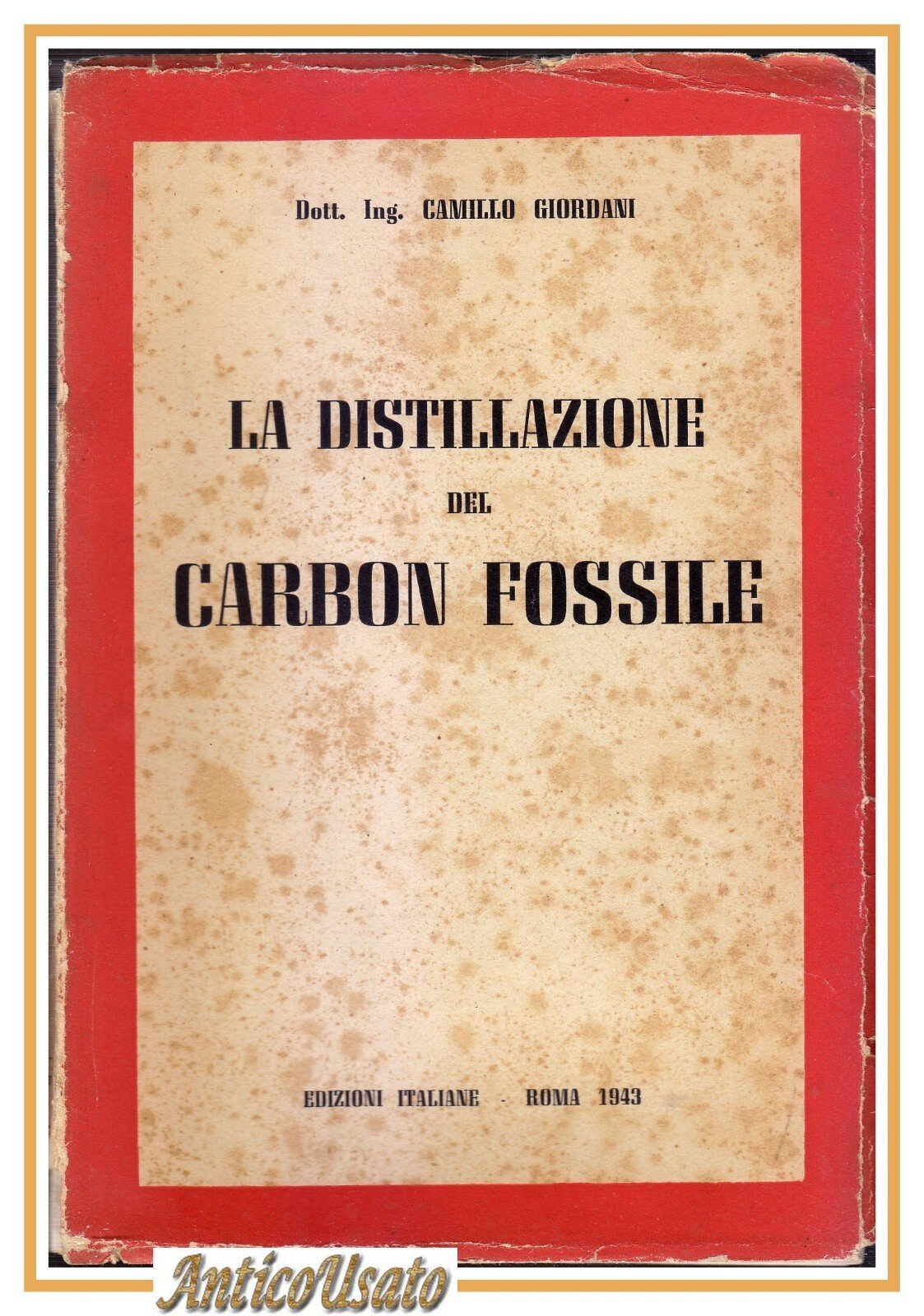 Dott. Ing. CAMILLO GIORDANI

LA DISTILLAZIONE
DEL
CARBON FOSSILE

EDIZIONI ITALIANE - ROMA 1943

AnticoUsato